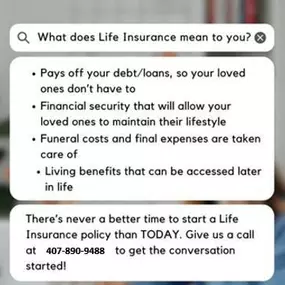 What does Life Insurance mean to you?

• Pays off your debt/loans, so your loved ones don't have to
• Financial security that will allow your loved ones to maintain their lifestyle
• Funeral costs and final expenses are taken care of
• Living benefits that can be accessed later in life

There's never a better time to start a Life Insurance policy than TODAY. Give us a call at 407-890-9488 to get the conversation started!